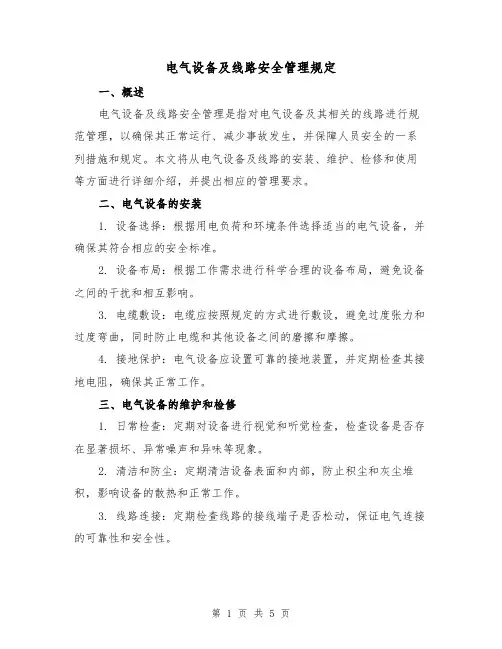 电气设备及线路安全管理规定

一、概述

电气设备及线路安全管理是指对电气设备及其相关的线路进行规范管理，以确保其正常运行、减少事故发生，并保障人员安全的一系列措施和规定。本文将从电气设备及线路的安装、维护、检修和使用等方面进行详细介绍，并提出相应的管理要求。

二、电气设备的安装

1. 设备选择：根据用电负荷和环境条件选择适当的电气设备，并确保其符合相应的安全标准。

2. 设备布局：根据工作需求进行科学合理的设备布局，避免设备之间的干扰和相互影响。

3. 电缆敷设：电缆应按照规定的方式进行敷设，避免过度张力和过度弯曲，同时防止电缆和其他设备之间的磨擦和摩擦。

4. 接地保护：电气设备应设置可靠的接地装置，并定期检查其接地电阻，确保其正常工作。

三、电气设备的维护和检修

1. 日常检查：定期对设备进行视觉和听觉检查，检查设备是否存在显著损坏、异常噪声和异味等现象。

2. 清洁和防尘：定期清洁设备表面和内部，防止积尘和灰尘堆积，影响设备的散热和正常工作。

3. 线路连接：定期检查线路的接线端子是否松动，保证电气连接的可靠性和安全性。

第 1 页 共 5 页